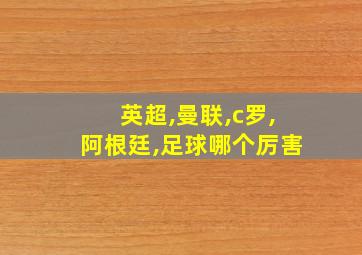 英超,曼联,c罗,
阿根廷,足球哪个厉害